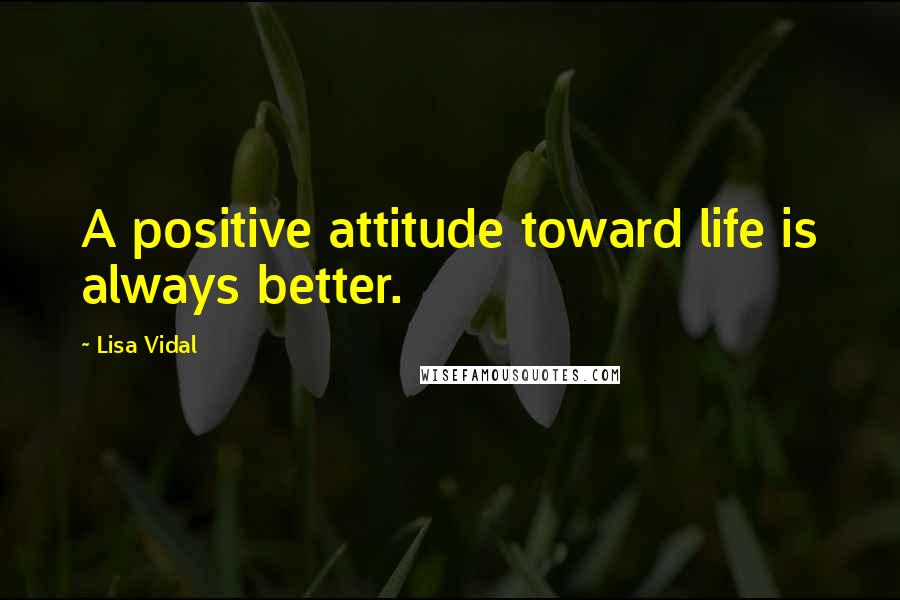 A positive attitude toward life is always better.

~ Lisa Vidal

WISEFAMOUSQUOTES.COM